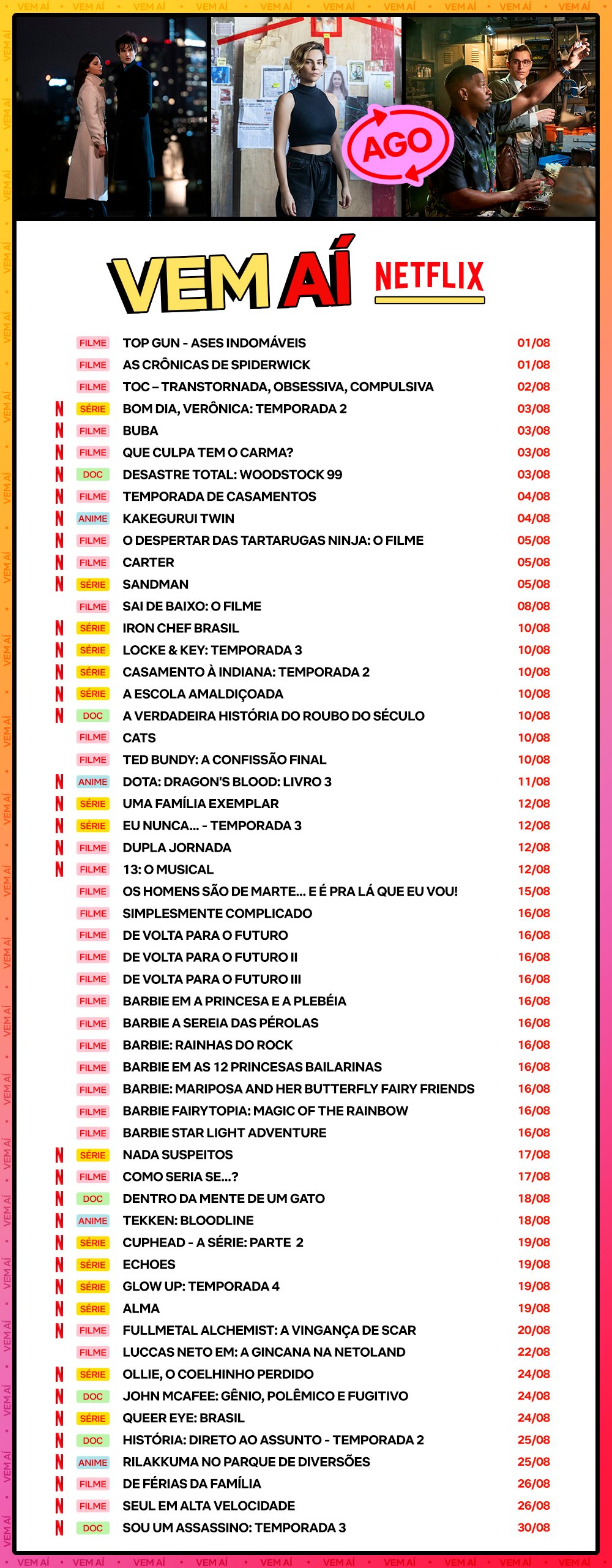 VEM AÍ • VEM AÍ • VEM AÍ • VEM AÍ • VEM AÍ • VEM AÍ • VEM AÍ • VEM AÍ • VEM AÍ • VEM AÍ

AGO

VEM AÍ NETFLIX

| | | | |
|---|---|---|---|
| | FILME | TOP GUN - ASES INDOMÁVEIS | 01/08 |
| | FILME | AS CRÔNICAS DE SPIDERWICK | 01/08 |
| | FILME | TOC – TRANSTORNADA, OBSESSIVA, COMPULSIVA | 02/08 |
| N | SÉRIE | BOM DIA, VERÔNICA: TEMPORADA 2 | 03/08 |
| N | FILME | BUBA | 03/08 |
| N | FILME | QUE CULPA TEM O CARMA? | 03/08 |
| N | DOC | DESASTRE TOTAL: WOODSTOCK 99 | 03/08 |
| N | FILME | TEMPORADA DE CASAMENTOS | 04/08 |
| N | ANIME | KAKEGURUI TWIN | 04/08 |
| N | FILME | O DESPERTAR DAS TARTARUGAS NINJA: O FILME | 05/08 |
| N | FILME | CARTER | 05/08 |
| N | SÉRIE | SANDMAN | 05/08 |
| | FILME | SAI DE BAIXO: O FILME | 08/08 |
| N | SÉRIE | IRON CHEF BRASIL | 10/08 |
| N | SÉRIE | LOCKE & KEY: TEMPORADA 3 | 10/08 |
| N | SÉRIE | CASAMENTO À INDIANA: TEMPORADA 2 | 10/08 |
| N | SÉRIE | A ESCOLA AMALDIÇOADA | 10/08 |
| N | DOC | A VERDADEIRA HISTÓRIA DO ROUBO DO SÉCULO | 10/08 |
| | FILME | CATS | 10/08 |
| | FILME | TED BUNDY: A CONFISSÃO FINAL | 10/08 |
| N | ANIME | DOTA: DRAGON'S BLOOD: LIVRO 3 | 11/08 |
| N | SÉRIE | UMA FAMÍLIA EXEMPLAR | 12/08 |
| N | SÉRIE | EU NUNCA... - TEMPORADA 3 | 12/08 |
| N | FILME | DUPLA JORNADA | 12/08 |
| N | FILME | 13: O MUSICAL | 12/08 |
| | FILME | OS HOMENS SÃO DE MARTE... E É PRA LÁ QUE EU VOU! | 15/08 |
| | FILME | SIMPLESMENTE COMPLICADO | 16/08 |
| | FILME | DE VOLTA PARA O FUTURO | 16/08 |
| | FILME | DE VOLTA PARA O FUTURO II | 16/08 |
| | FILME | DE VOLTA PARA O FUTURO III | 16/08 |
| | FILME | BARBIE EM A PRINCESA E A PLEBÉIA | 16/08 |
| | FILME | BARBIE A SEREIA DAS PÉROLAS | 16/08 |
| | FILME | BARBIE: RAINHAS DO ROCK | 16/08 |
| | FILME | BARBIE EM AS 12 PRINCESAS BAILARINAS | 16/08 |
| | FILME | BARBIE: MARIPOSA AND HER BUTTERFLY FAIRY FRIENDS | 16/08 |
| | FILME | BARBIE FAIRYTOPIA: MAGIC OF THE RAINBOW | 16/08 |
| | FILME | BARBIE STAR LIGHT ADVENTURE | 16/08 |
| N | SÉRIE | NADA SUSPEITOS | 17/08 |
| N | FILME | COMO SERIA SE...? | 17/08 |
| N | DOC | DENTRO DA MENTE DE UM GATO | 18/08 |
| N | ANIME | TEKKEN: BLOODLINE | 18/08 |
| N | SÉRIE | CUPHEAD - A SÉRIE: PARTE 2 | 19/08 |
| N | SÉRIE | ECHOES | 19/08 |
| N | SÉRIE | GLOW UP: TEMPORADA 4 | 19/08 |
| N | SÉRIE | ALMA | 19/08 |
| N | FILME | FULLMETAL ALCHEMIST: A VINGANÇA DE SCAR | 20/08 |
| | FILME | LUCCAS NETO EM: A GINCANA NA NETOLAND | 22/08 |
| N | SÉRIE | OLLIE, O COELHINHO PERDIDO | 24/08 |
| N | DOC | JOHN MCAFEE: GÊNIO, POLÊMICO E FUGITIVO | 24/08 |
| N | SÉRIE | QUEER EYE: BRASIL | 24/08 |
| N | DOC | HISTÓRIA: DIRETO AO ASSUNTO - TEMPORADA 2 | 25/08 |
| N | ANIME | RILAKKUMA NO PARQUE DE DIVERSÕES | 25/08 |
| N | FILME | DE FÉRIAS DA FAMÍLIA | 26/08 |
| N | FILME | SEUL EM ALTA VELOCIDADE | 26/08 |
| N | DOC | SOU UM ASSASSINO: TEMPORADA 3 | 30/08 |

VEM AÍ • VEM AÍ • VEM AÍ • VEM AÍ • VEM AÍ • VEM AÍ • VEM AÍ • VEM AÍ • VEM AÍ • VEM AÍ